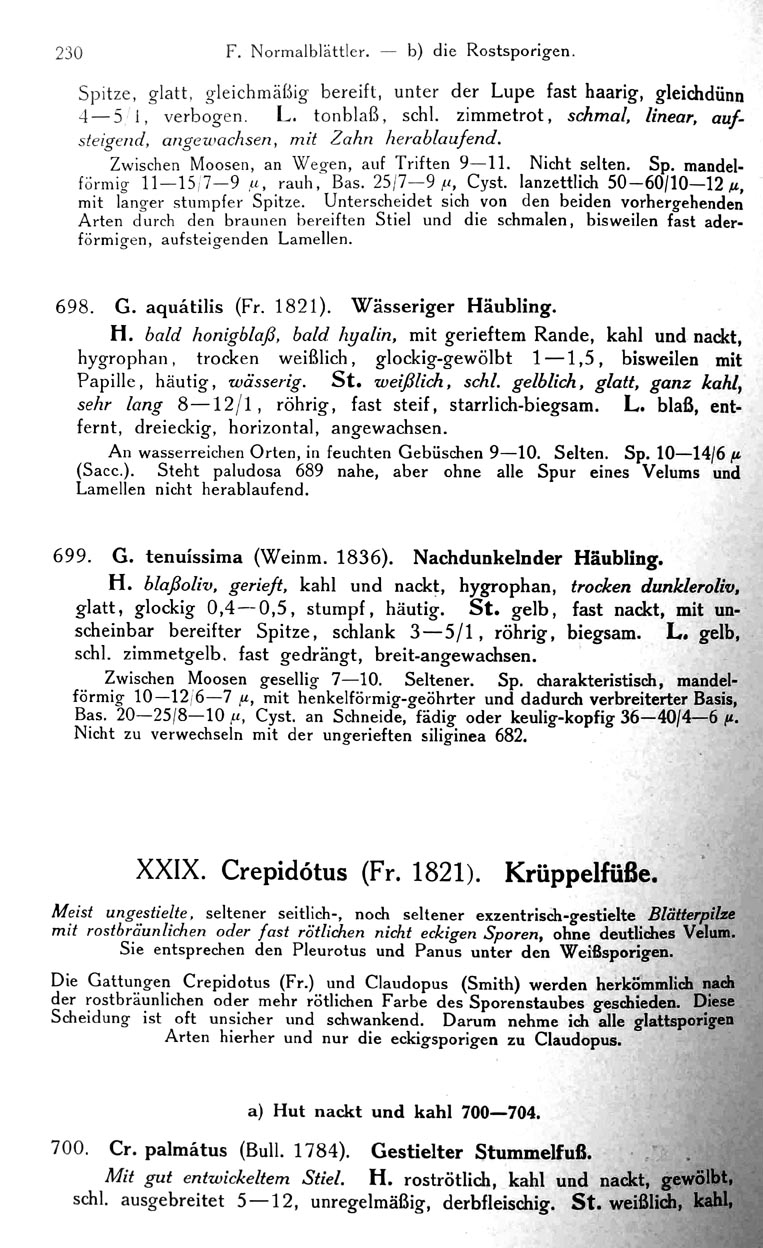 230 F. Normalblättler. — b) die Rostsporigen.

Spitze, glatt, gleichmäßig bereift, unter der Lupe fast haarig, gleichdünn 4—5/1, verbogen. L. tonblaß, schl. zimmetrot, schmal, linear, aufsteigend, angewachsen, mit Zahn herablaufend.

Zwischen Moosen, an Wegen, auf Triften 9—11. Nicht selten. Sp. mandelförmig 11—15/7—9 $\mu$, rauh, Bas. 25/7—9 $\mu$, Cyst. lanzettlich 50—60/10—12 $\mu$, mit langer stumpfer Spitze. Unterscheidet sich von den beiden vorhergehenden Arten durch den braunen bereiften Stiel und die schmalen, bisweilen fast aderförmigen, aufsteigenden Lamellen.

698. G. aquátilis (Fr. 1821). Wässeriger Häubling.

H. bald honigblaß, bald hyalin, mit gerieftem Rande, kahl und nackt, hygrophan, trocken weißlich, glockig-gewölbt 1—1,5, bisweilen mit Papille, häutig, wässerig. St. weißlich, schl. gelblich, glatt, ganz kahl, sehr lang 8—12/1, röhrig, fast steif, starrlich-biegsam. L. blaß, entfernt, dreieckig, horizontal, angewachsen.

An wasserreichen Orten, in feuchten Gebüschen 9—10. Selten. Sp. 10—14/6 $\mu$ (Sacc.). Steht paludosa 689 nahe, aber ohne alle Spur eines Velums und Lamellen nicht herablaufend.

699. G. tenuíssima (Weinm. 1836). Nachdunkelnder Häubling.

H. blaßoliv, gerieft, kahl und nackt, hygrophan, trocken dunkleroliv, glatt, glockig 0,4—0,5, stumpf, häutig. St. gelb, fast nackt, mit unscheinbar bereifter Spitze, schlank 3—5/1, röhrig, biegsam. L. gelb, schl. zimmetgelb, fast gedrängt, breit-angewachsen.

Zwischen Moosen gesellig 7—10. Seltener. Sp. charakteristisch, mandelförmig 10—12/6—7 $\mu$, mit henkelförmig-geöhrter und dadurch verbreiterter Basis, Bas. 20—25/8—10 $\mu$, Cyst. an Schneide, fädig oder keulig-kopfig 36—40/4—6 $\mu$. Nicht zu verwechseln mit der ungerieften siliginea 682.

XXIX. Crepidótus (Fr. 1821). Krüppelfüße.

Meist ungestielte, seltener seitlich-, noch seltener exzentrisch-gestielte Blätterpilze mit rostbräunlichen oder fast rötlichen nicht eckigen Sporen, ohne deutliches Velum. Sie entsprechen den Pleurotus und Panus unter den Weißsporigen.

Die Gattungen Crepidotus (Fr.) und Claudopus (Smith) werden herkömmlich nach der rostbräunlichen oder mehr rötlichen Farbe des Sporenstaubes geschieden. Diese Scheidung ist oft unsicher und schwankend. Darum nehme ich alle glattsporigen Arten hierher und nur die eckigsporigen zu Claudopus.

a) Hut nackt und kahl 700—704.

700. Cr. palmátus (Bull. 1784). Gestielter Stummelfuß.

Mit gut entwickeltem Stiel. H. roströtlich, kahl und nackt, gewölbt, schl. ausgebreitet 5—12, unregelmäßig, derbfleischig. St. weißlich, kahl,